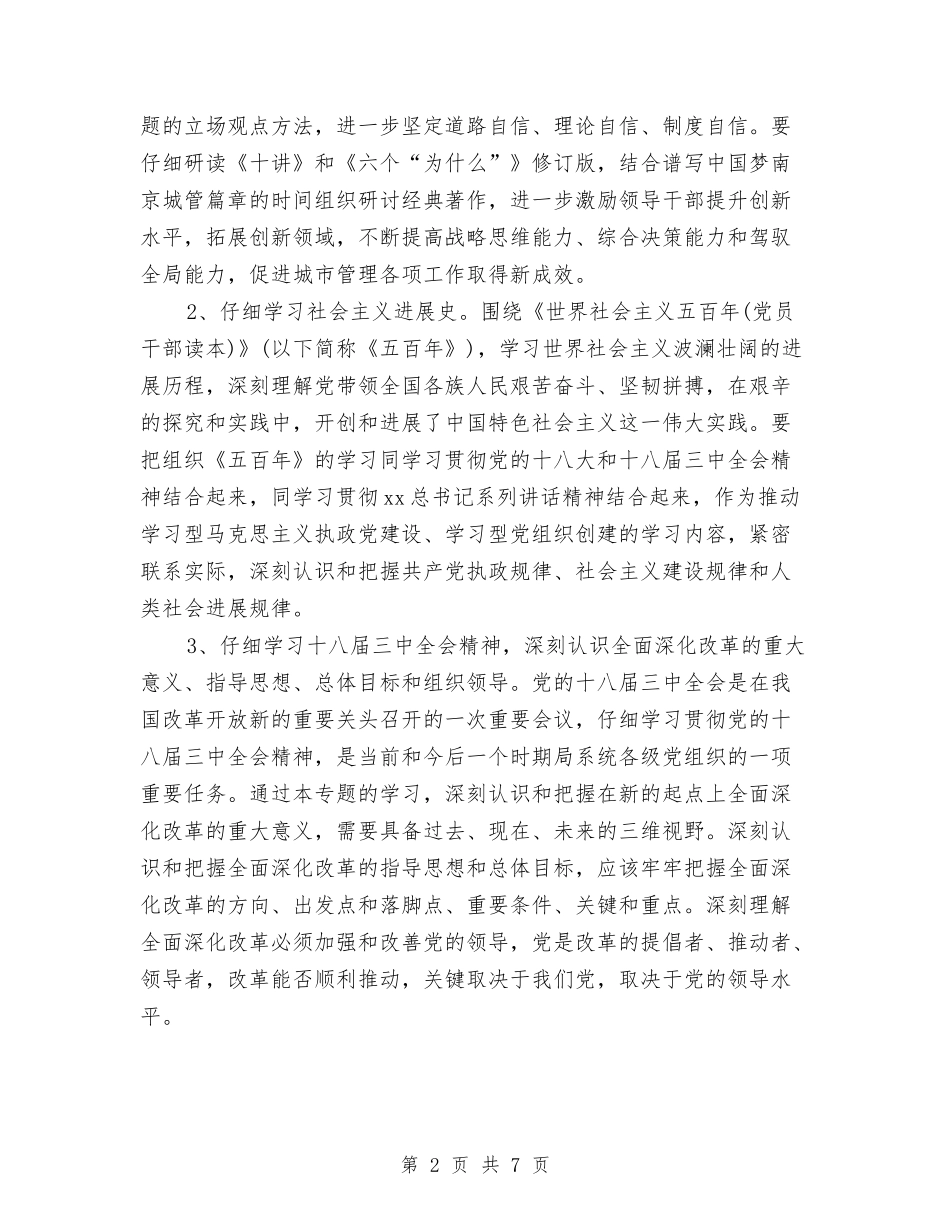 题的立场观点方法，进一步坚定道路自信、理论自信、制度自信。要仔细研读《十讲》和《六个“为什么”》修订版，结合谱写中国梦南京城管篇章的时间组织研讨经典著作，进一步激励领导干部提升创新水平，拓展创新领域，不断提高战略思维能力、综合决策能力和驾驭全局能力，促进城市管理各项工作取得新成效。

2、仔细学习社会主义进展史。围绕《世界社会主义五百年(党员干部读本)》(以下简称《五百年》)，学习世界社会主义波澜壮阔的进展历程，深刻理解党带领全国各族人民艰苦奋斗、坚韧拼搏，在艰辛的探究和实践中，开创和进展了中国特色社会主义这一伟大实践。要把组织《五百年》的学习同学习贯彻党的十八大和十八届三中全会精神结合起来，同学习贯彻xx总书记系列讲话精神结合起来，作为推动学习型马克思主义执政党建设、学习型党组织创建的学习内容，紧密联系实际，深刻认识和把握共产党执政规律、社会主义建设规律和人类社会进展规律。

3、仔细学习十八届三中全会精神，深刻认识全面深化改革的重大意义、指导思想、总体目标和组织领导。党的十八届三中全会是在我国改革开放新的重要关头召开的一次重要会议，仔细学习贯彻党的十八届三中全会精神，是当前和今后一个时期局系统各级党组织的一项重要任务。通过本专题的学习，深刻认识和把握在新的起点上全面深化改革的重大意义，需要具备过去、现在、未来的三维视野。深刻认识和把握全面深化改革的指导思想和总体目标，应该牢牢把握全面深化改革的方向、出发点和落脚点、重要条件、关键和重点。深刻理解全面深化改革必须加强和改善党的领导，党是改革的提倡者、推动者、领导者，改革能否顺利推动，关键取决于我们党，取决于党的领导水平。

第 2 页 共 7 页